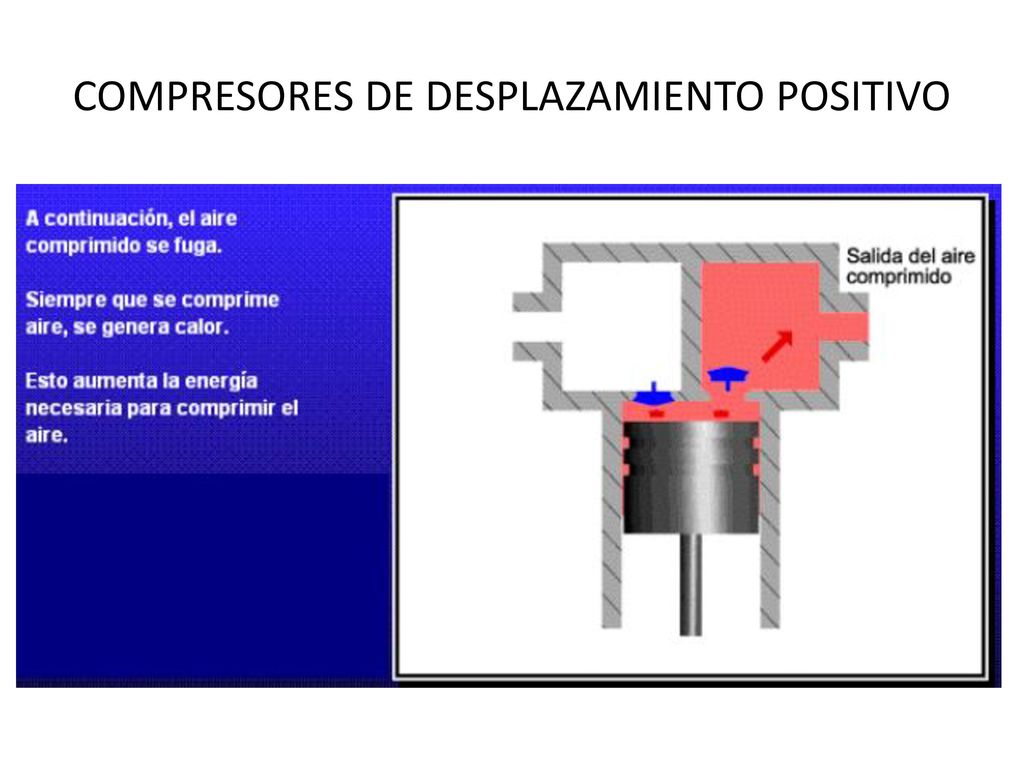 COMPRESORES DE DESPLAZAMIENTO POSITIVO

A continuación, el aire comprimido se fuga.

Siempre que se comprime aire, se genera calor.

Esto aumenta la energía necesaria para comprimir el aire.

Salida del aire comprimido